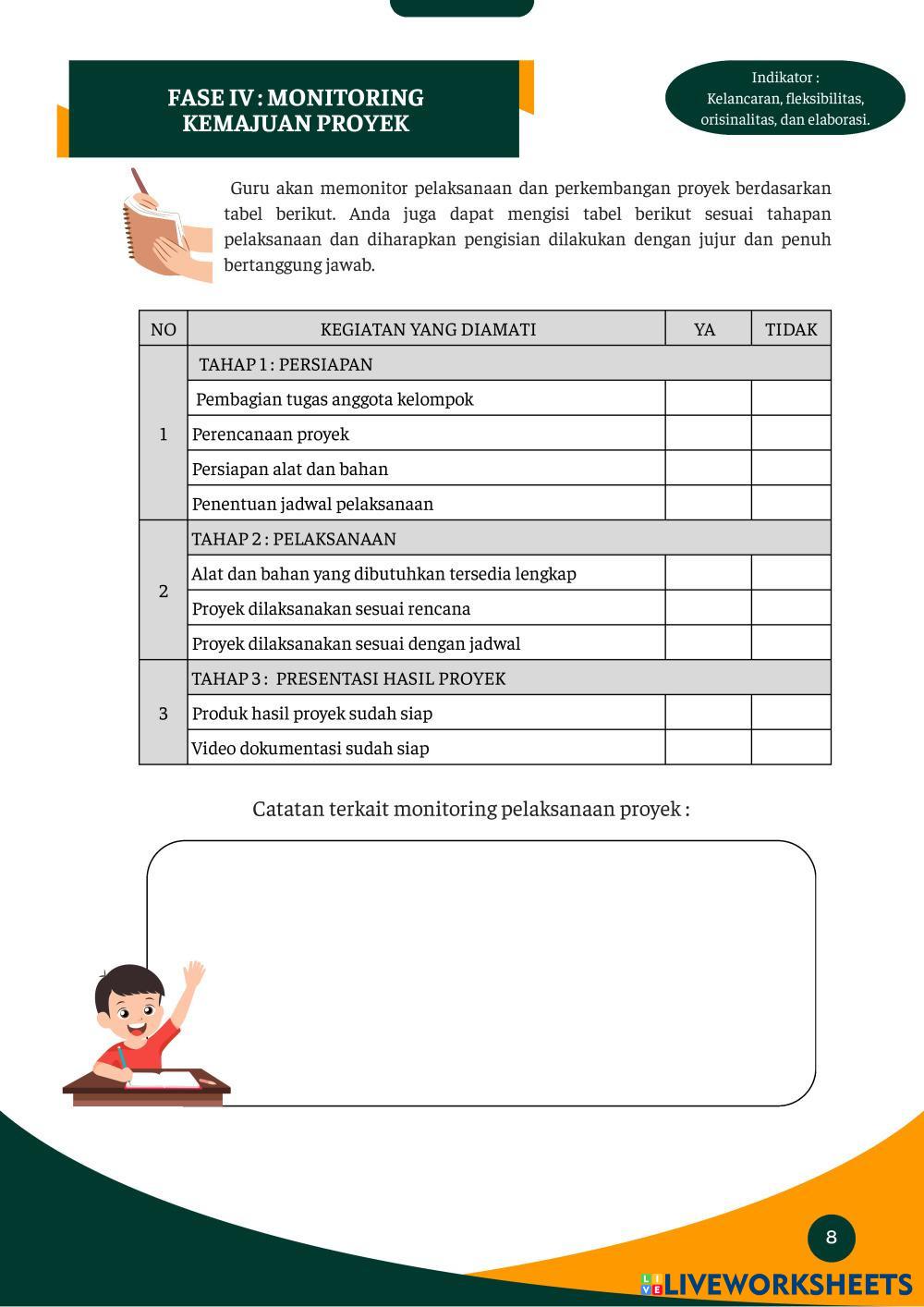 FASE IV : MONITORING KEMAJUAN PROYEK

Indikator :
Kelancaran, fleksibilitas, orisinalitas, dan elaborasi.

Guru akan memonitor pelaksanaan dan perkembangan proyek berdasarkan tabel berikut. Anda juga dapat mengisi tabel berikut sesuai tahapan pelaksanaan dan diharapkan pengisian dilakukan dengan jujur dan penuh bertanggung jawab.

| NO | KEGIATAN YANG DIAMATI | YA | TIDAK |
|---|---|---|---|
| 1 | TAHAP 1 : PERSIAPAN | | |
| | Pembagian tugas anggota kelompok | | |
| | Perencanaan proyek | | |
| | Persiapan alat dan bahan | | |
| | Penentuan jadwal pelaksanaan | | |
| 2 | TAHAP 2 : PELAKSANAAN | | |
| | Alat dan bahan yang dibutuhkan tersedia lengkap | | |
| | Proyek dilaksanakan sesuai rencana | | |
| | Proyek dilaksanakan sesuai dengan jadwal | | |
| 3 | TAHAP 3 : PRESENTASI HASIL PROYEK | | |
| | Produk hasil proyek sudah siap | | |
| | Video dokumentasi sudah siap | | |

Catatan terkait monitoring pelaksanaan proyek :

8

LIVEWORKSHEETS